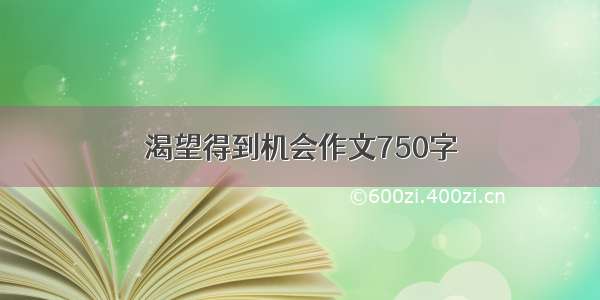 渴望得到机会作文750字

©600zi.400zi.cn